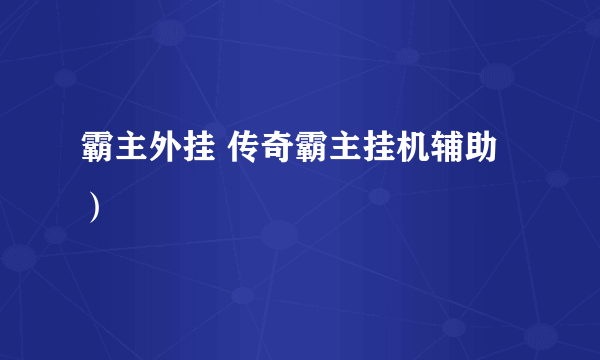 霸主外挂 传奇霸主挂机辅助）